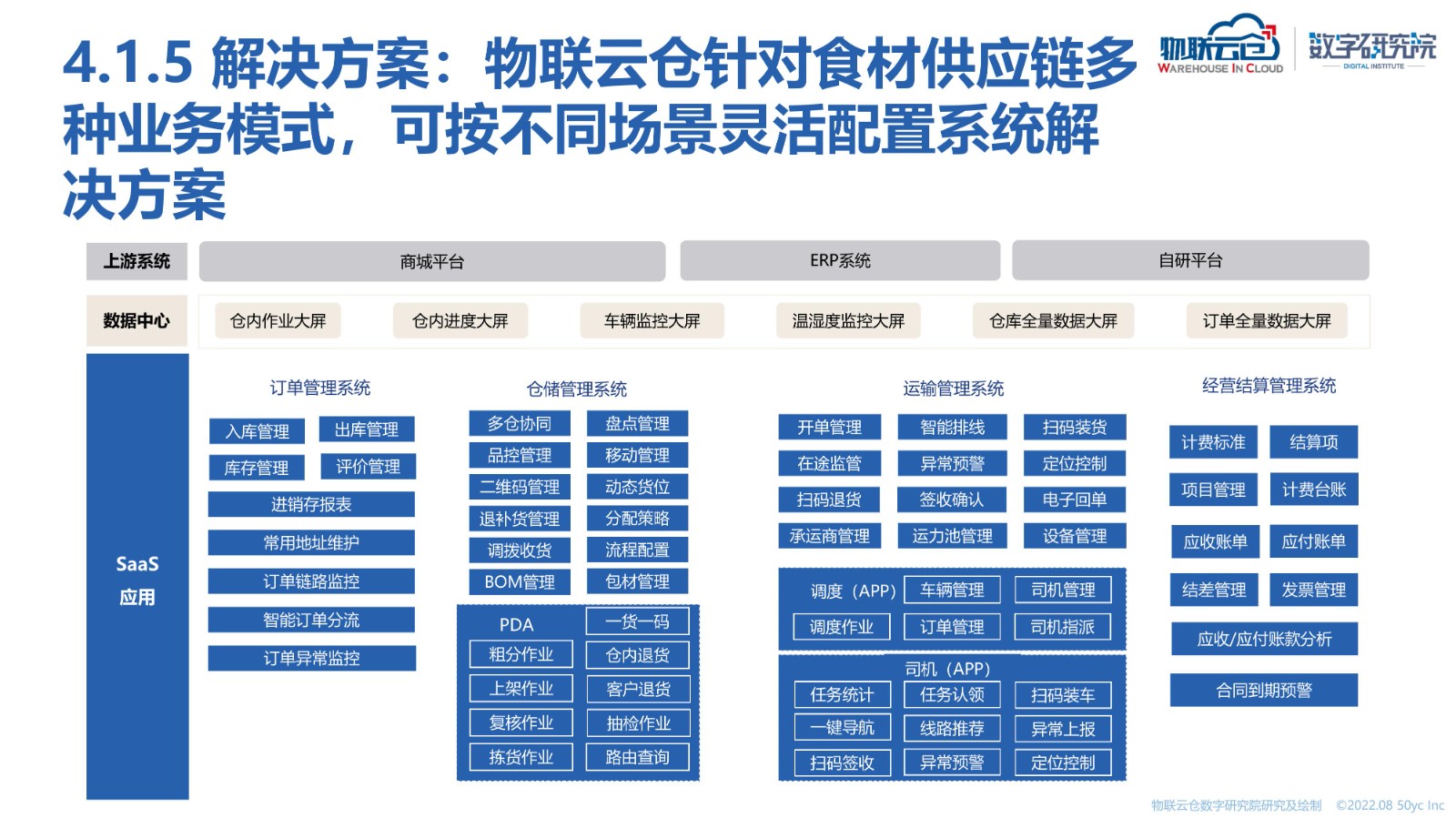 4.1.5 解决方案：物联云仓针对食材供应链多种业务模式，可按不同场景灵活配置系统解决方案

物联云仓 WAREHOUSE IN CLOUD　数字研究院 DIGITAL INSTITUTE

上游系统　商城平台　ERP系统　自研平台

数据中心　仓内作业大屏　仓内进度大屏　车辆监控大屏　温湿度监控大屏　仓库全量数据大屏　订单全量数据大屏

SaaS 应用

订单管理系统
入库管理　出库管理
库存管理　评价管理
进销存报表
常用地址维护
订单链路监控
智能订单分流
订单异常监控

仓储管理系统
多仓协同　盘点管理
品控管理　移动管理
二维码管理　动态货位
退补货管理　分配策略
调拨收货　流程配置
BOM管理　包材管理
PDA　一货一码
粗分作业　仓内退货
上架作业　客户退货
复核作业　抽检作业
拣货作业　路由查询

运输管理系统
开单管理　智能排线　扫码装货
在途监管　异常预警　定位控制
扫码退货　签收确认　电子回单
承运商管理　运力池管理　设备管理
调度（APP）　车辆管理　司机管理
调度作业　订单管理　司机指派
司机（APP）
任务统计　任务认领　扫码装车
一键导航　线路推荐　异常上报
扫码签收　异常预警　定位控制

经营结算管理系统
计费标准　结算项
项目管理　计费台账
应收账单　应付账单
结差管理　发票管理
应收/应付账款分析
合同到期预警

物联云仓数字研究院研究及绘制　©2022.08 50yc Inc